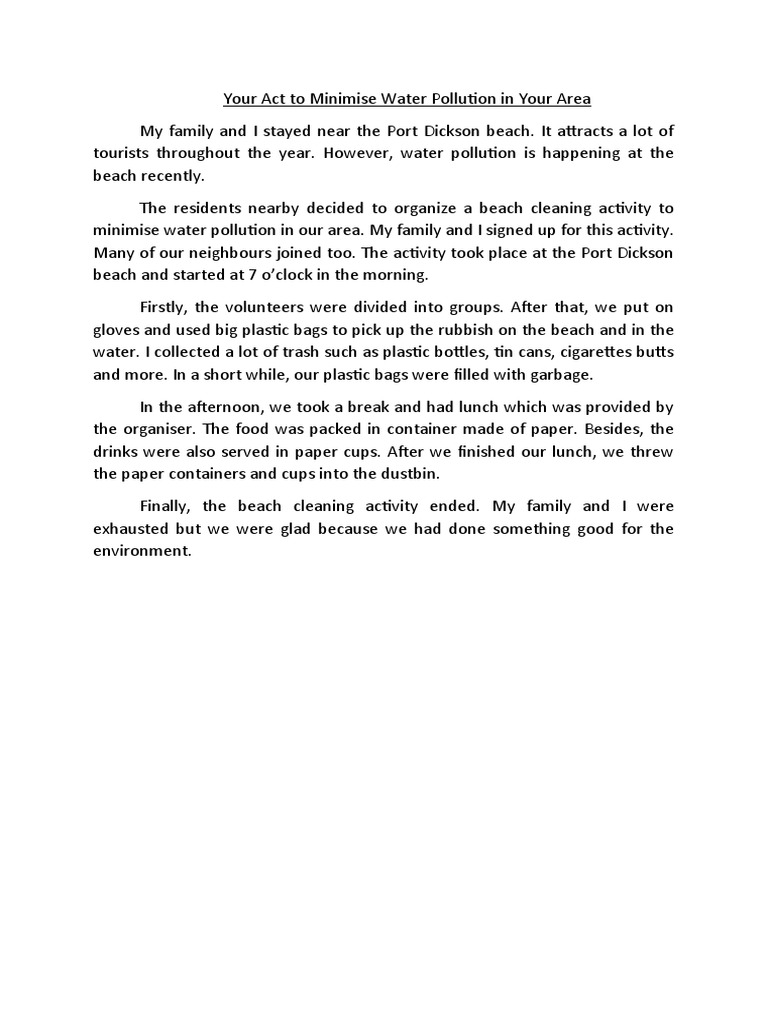 Your Act to Minimise Water Pollution in Your Area

My family and I stayed near the Port Dickson beach. It attracts a lot of tourists throughout the year. However, water pollution is happening at the beach recently.

The residents nearby decided to organize a beach cleaning activity to minimise water pollution in our area. My family and I signed up for this activity. Many of our neighbours joined too. The activity took place at the Port Dickson beach and started at 7 o'clock in the morning.

Firstly, the volunteers were divided into groups. After that, we put on gloves and used big plastic bags to pick up the rubbish on the beach and in the water. I collected a lot of trash such as plastic bottles, tin cans, cigarettes butts and more. In a short while, our plastic bags were filled with garbage.

In the afternoon, we took a break and had lunch which was provided by the organiser. The food was packed in container made of paper. Besides, the drinks were also served in paper cups. After we finished our lunch, we threw the paper containers and cups into the dustbin.

Finally, the beach cleaning activity ended. My family and I were exhausted but we were glad because we had done something good for the environment.